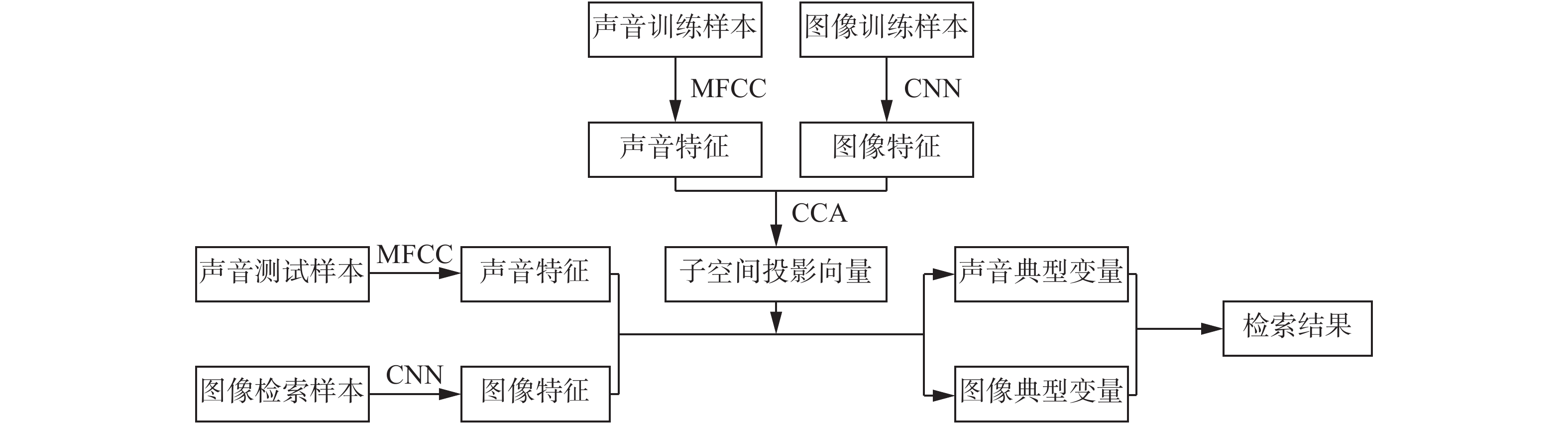 声音训练样本

图像训练样本

MFCC

CNN

声音特征

图像特征

CCA

声音测试样本

MFCC

声音特征

子空间投影向量

声音典型变量

检索结果

图像检索样本

CNN

图像特征

图像典型变量